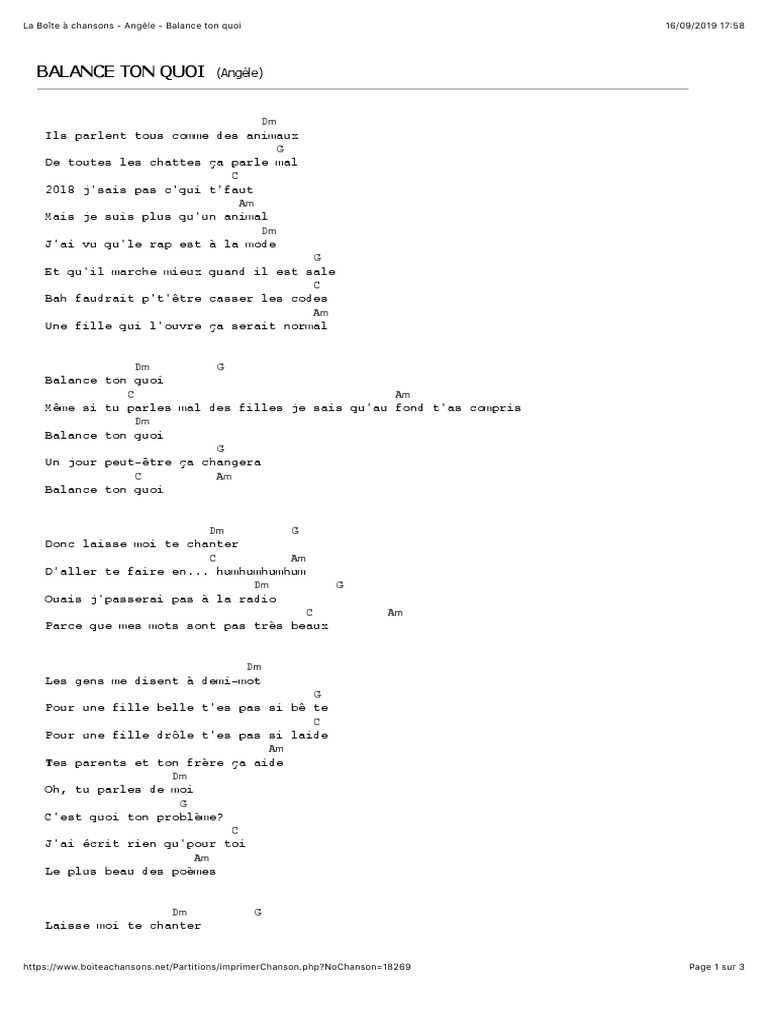 La Boîte à chansons - Angèle - Balance ton quoi    16/09/2019 17:58

BALANCE TON QUOI (Angèle)

Dm
Ils parlent tous comme des animaux
G
De toutes les chattes ça parle mal
C
2018 j'sais pas c'qui t'faut
Am
Mais je suis plus qu'un animal
Dm
J'ai vu qu'le rap est à la mode
G
Et qu'il marche mieux quand il est sale
C
Bah faudrait p't'être casser les codes
Am
Une fille qui l'ouvre ça serait normal

Dm G
Balance ton quoi
C Am
Même si tu parles mal des filles je sais qu'au fond t'as compris
Dm
Balance ton quoi
G
Un jour peut-être ça changera
C Am
Balance ton quoi

Dm G
Donc laisse moi te chanter
C Am
D'aller te faire en... humhumhumhum
Dm G
Ouais j'passerai pas à la radio
C Am
Parce que mes mots sont pas très beaux

Dm
Les gens me disent à demi-mot
G
Pour une fille belle t'es pas si bê te
C
Pour une fille drôle t'es pas si laide
Am
Tes parents et ton frère ça aide
Dm
Oh, tu parles de moi
G
C'est quoi ton problème?
C
J'ai écrit rien qu'pour toi
Am
Le plus beau des poèmes

Dm G
Laisse moi te chanter

https://www.boiteachansons.net/Partitions/imprimerChanson.php?NoChanson=18269    Page 1 sur 3